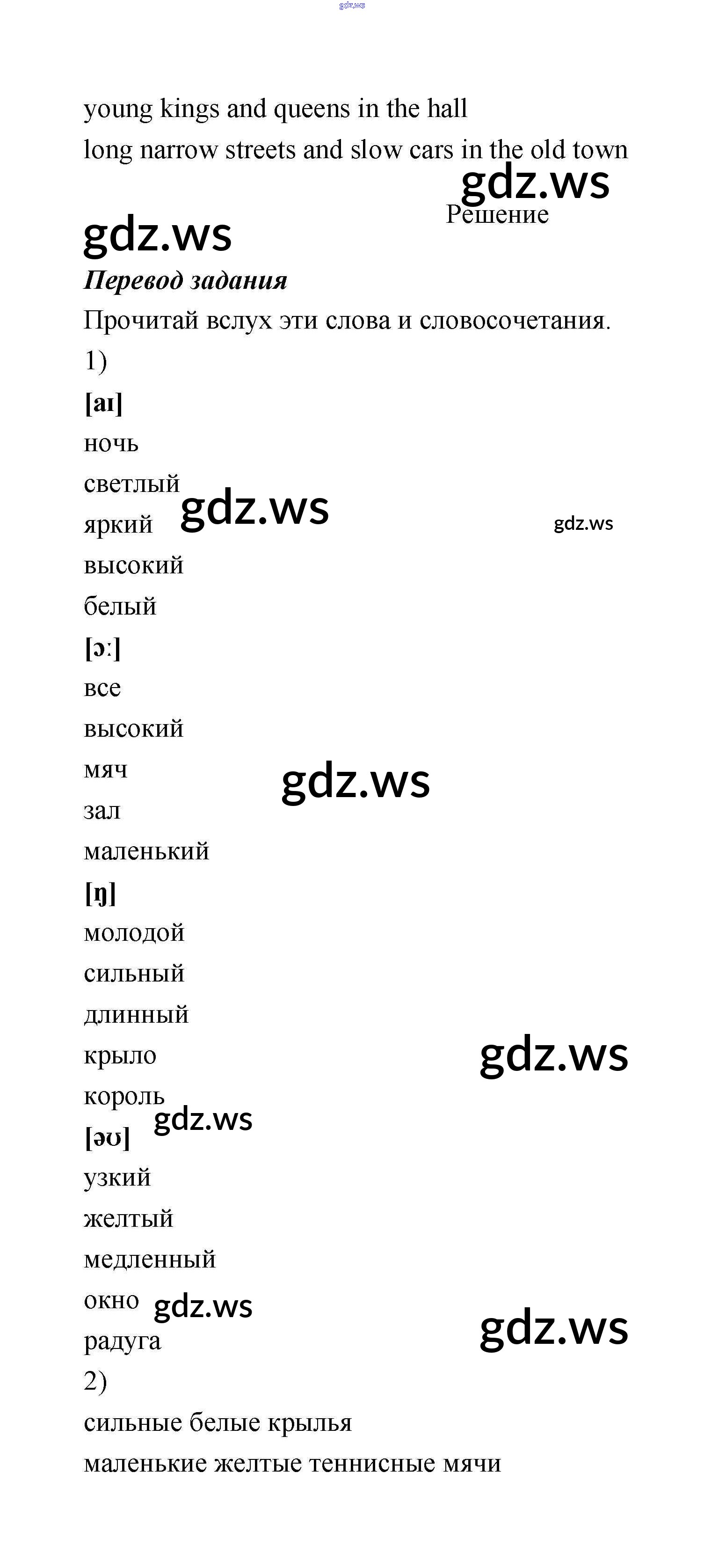 young kings and queens in the hall

long narrow streets and slow cars in the old town

Решение

Перевод задания

Прочитай вслух эти слова и словосочетания.

1)

[aɪ]

ночь

светлый

яркий

высокий

белый

[ɔː]

все

высокий

мяч

зал

маленький

[ŋ]

молодой

сильный

длинный

крыло

король

[əʊ]

узкий

желтый

медленный

окно

радуга

2)

сильные белые крылья

маленькие желтые теннисные мячи

gdz.ws